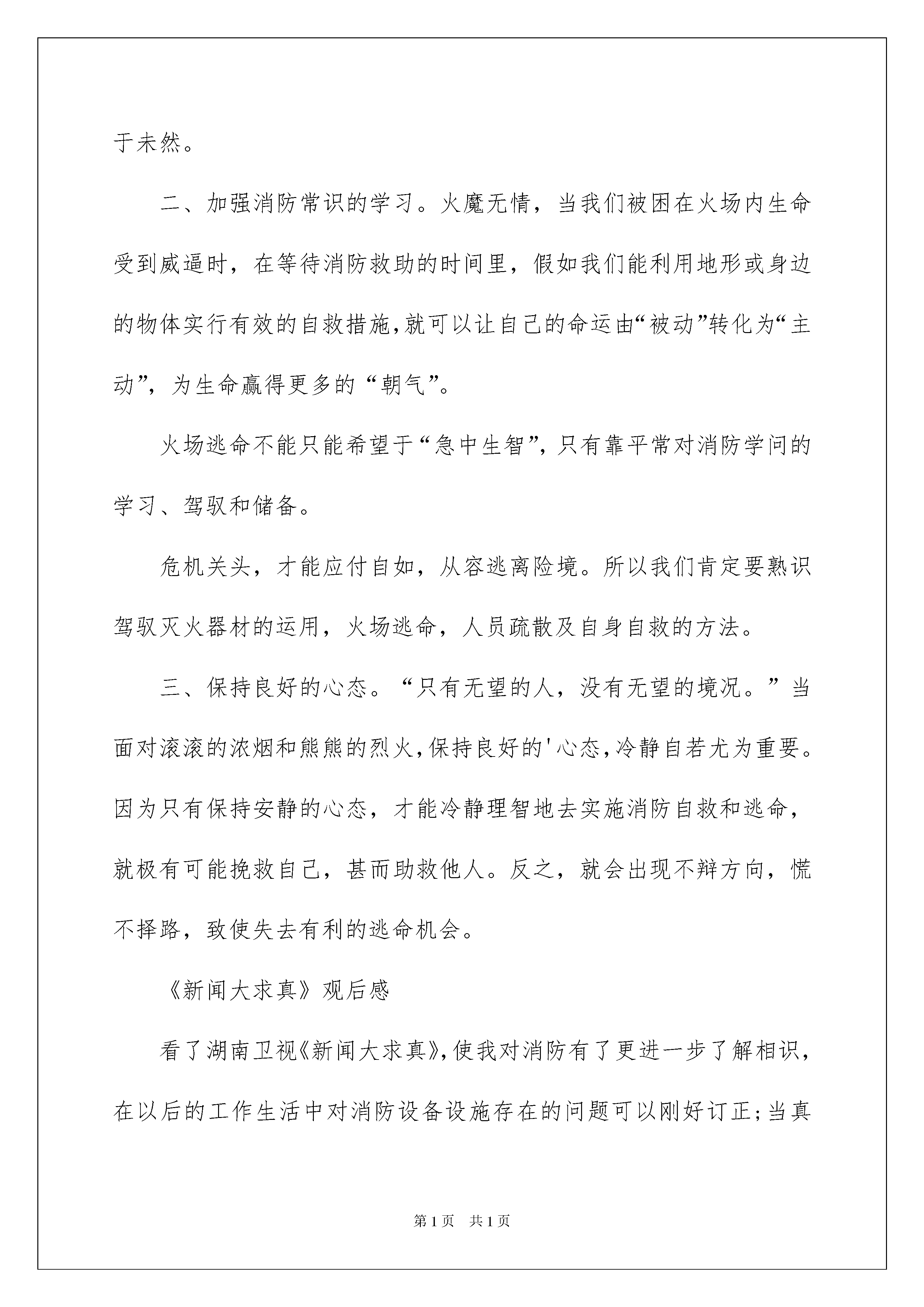 于未然。

二、加强消防常识的学习。火魔无情，当我们被困在火场内生命受到威逼时，在等待消防救助的时间里，假如我们能利用地形或身边的物体实行有效的自救措施,就可以让自己的命运由“被动”转化为“主动”，为生命赢得更多的“朝气”。

火场逃命不能只能希望于“急中生智”，只有靠平常对消防学问的学习、驾驭和储备。

危机关头，才能应付自如，从容逃离险境。所以我们肯定要熟识驾驭灭火器材的运用，火场逃命，人员疏散及自身自救的方法。

三、保持良好的心态。“只有无望的人，没有无望的境况。”当面对滚滚的浓烟和熊熊的烈火,保持良好的'心态,冷静自若尤为重要。因为只有保持安静的心态，才能冷静理智地去实施消防自救和逃命，就极有可能挽救自己，甚而助救他人。反之，就会出现不辩方向，慌不择路，致使失去有利的逃命机会。

《新闻大求真》观后感

看了湖南卫视《新闻大求真》,使我对消防有了更进一步了解相识，在以后的工作生活中对消防设备设施存在的问题可以刚好订正;当真

第1页 共1页